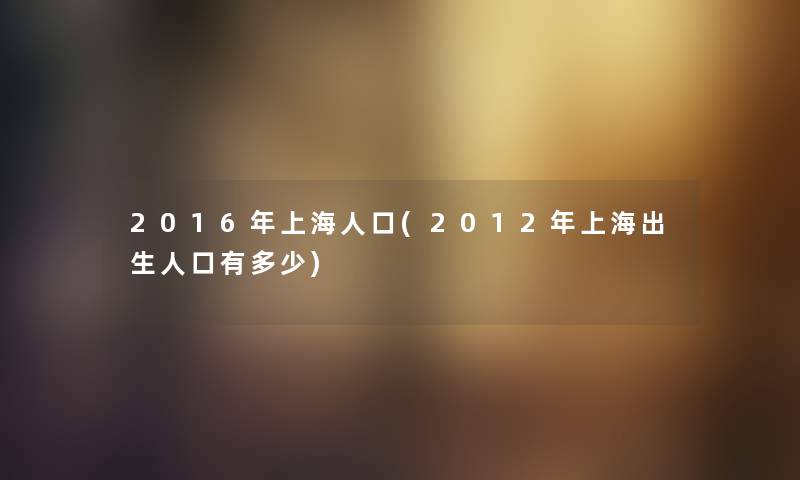 2016年上海人口(2012年上海出生人口有多少)